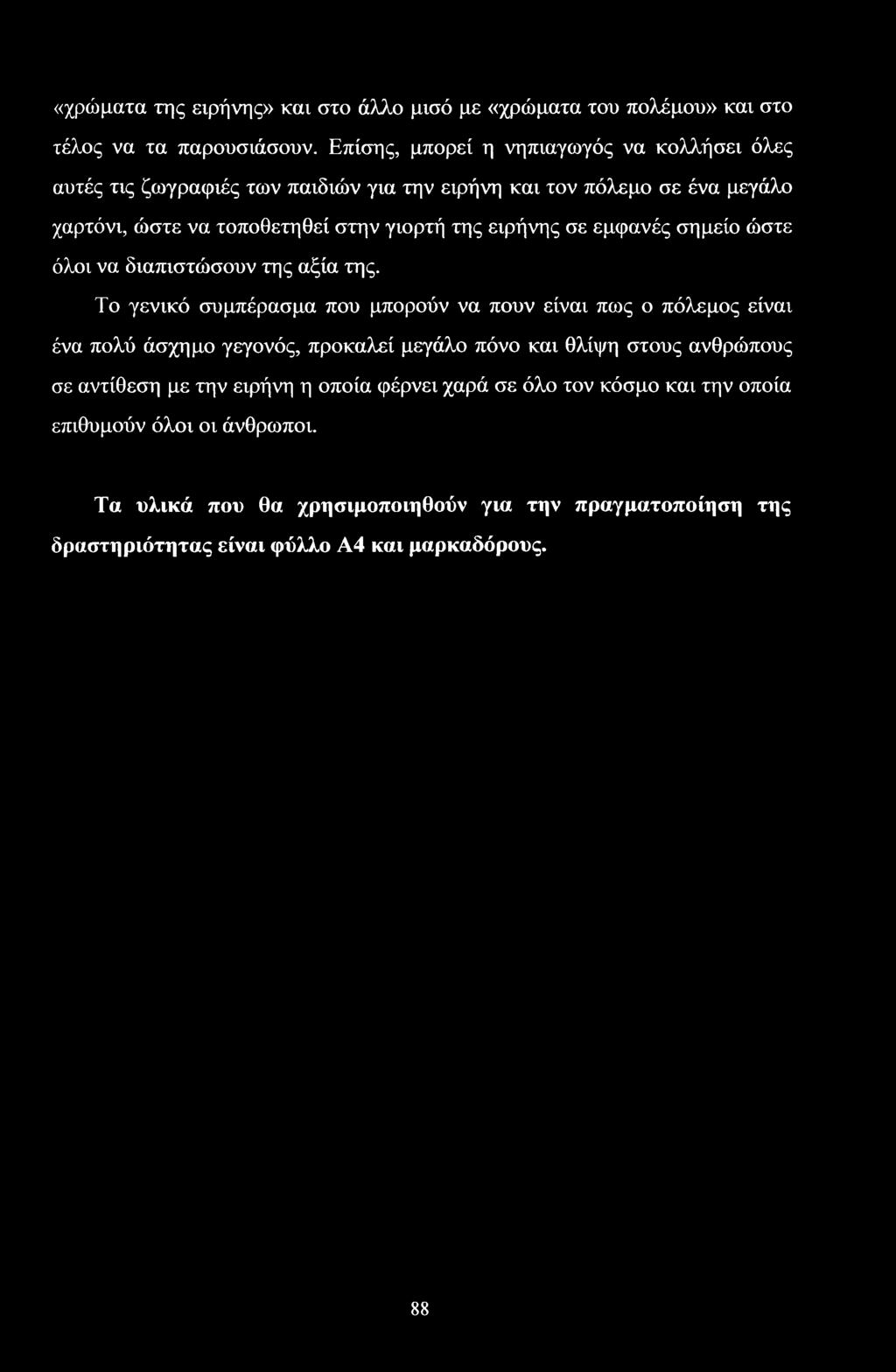 «χρώματα της ειρήνης» και στο άλλο μισό με «χρώματα του πολέμου» και στο τέλος να τα παρουσιάσουν. Επίσης, μπορεί η νηπιαγωγός να κολλήσει όλες αυτές τις ζωγραφιές των παιδιών για την ειρήνη και τον πόλεμο σε ένα μεγάλο χαρτόνι, ώστε να τοποθετηθεί στην γιορτή της ειρήνης σε εμφανές σημείο ώστε όλοι να διαπιστώσουν της αξία της.

Το γενικό συμπέρασμα που μπορούν να πουν είναι πως ο πόλεμος είναι ένα πολύ άσχημο γεγονός, προκαλεί μεγάλο πόνο και θλίψη στους ανθρώπους σε αντίθεση με την ειρήνη η οποία φέρνει χαρά σε όλο τον κόσμο και την οποία επιθυμούν όλοι οι άνθρωποι.

Τα υλικά που θα χρησιμοποιηθούν για την πραγματοποίηση της δραστηριότητας είναι φύλλο Α4 και μαρκαδόρους.

88